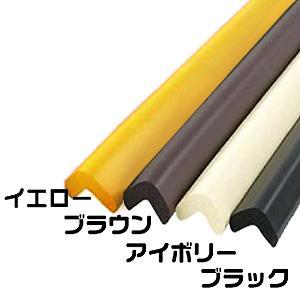 イエロー
ブラウン
アイボリー
ブラック